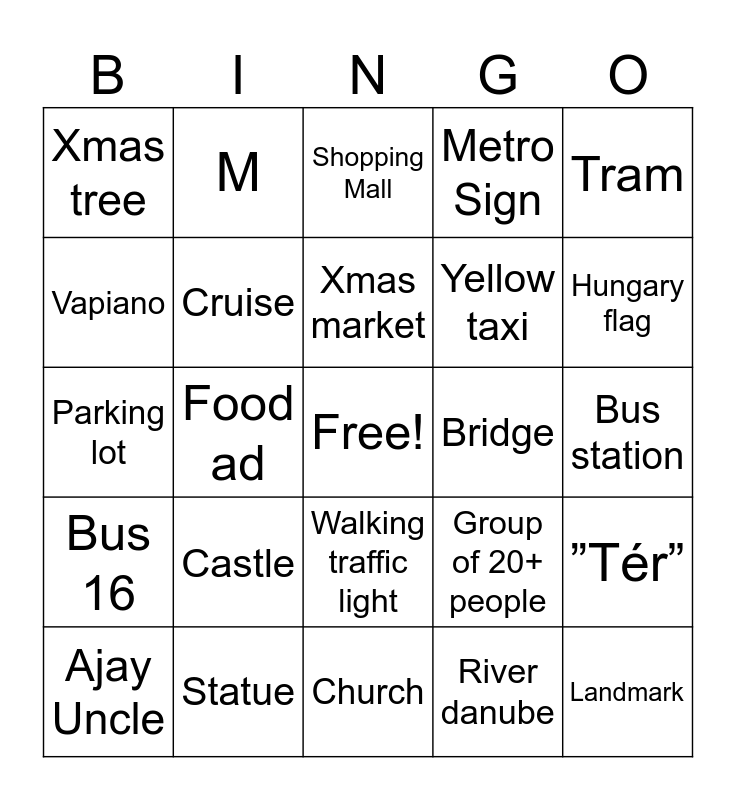 | B | I | N | G | O |
|---|---|---|---|---|
| Xmas tree | M | Shopping Mall | Metro Sign | Tram |
| Vapiano | Cruise | Xmas market | Yellow taxi | Hungary flag |
| Parking lot | Food ad | Free! | Bridge | Bus station |
| Bus 16 | Castle | Walking traffic light | Group of 20+ people | "Tér" |
| Ajay Uncle | Statue | Church | River danube | Landmark |